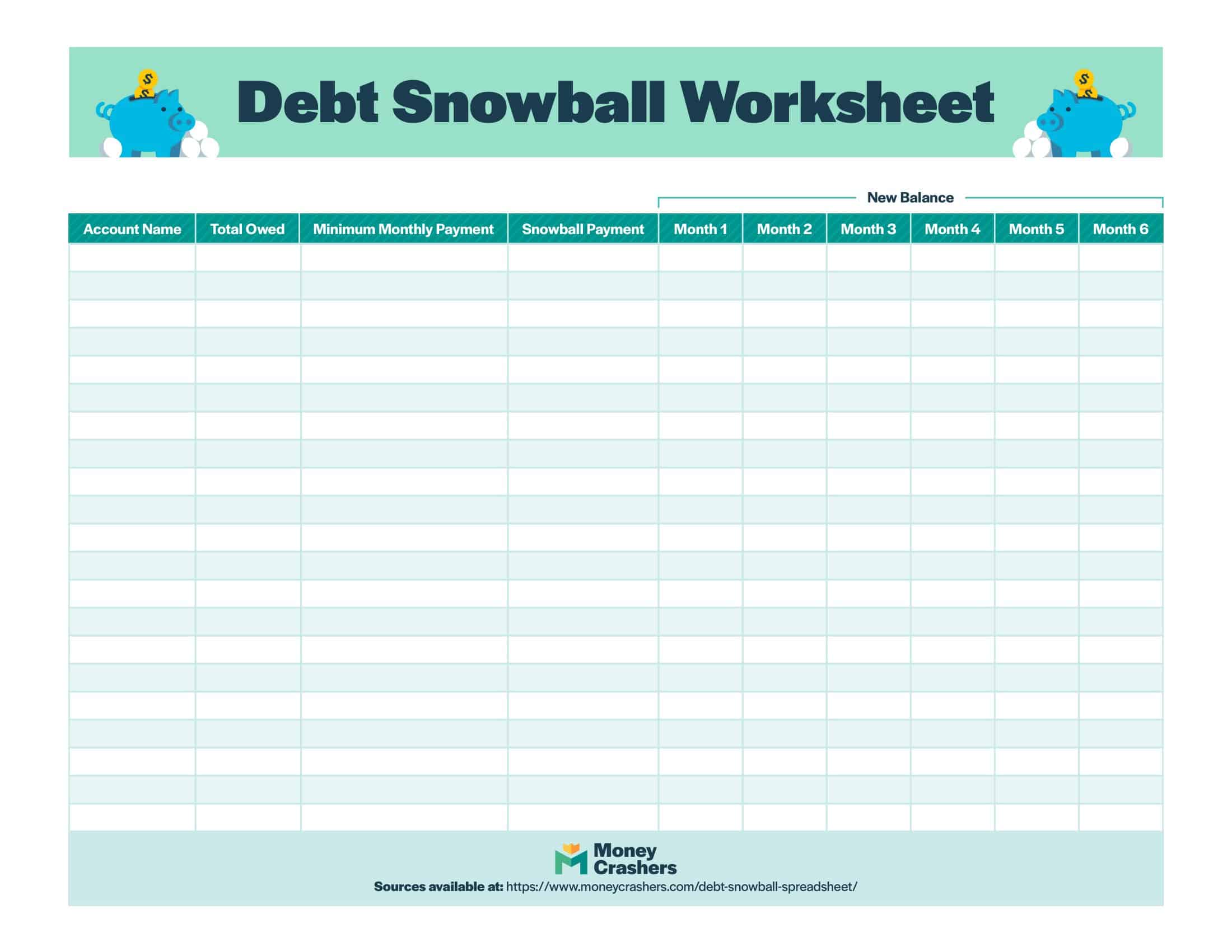 Debt Snowball Worksheet

New Balance

| Account Name | Total Owed | Minimum Monthly Payment | Snowball Payment | Month 1 | Month 2 | Month 3 | Month 4 | Month 5 | Month 6 |
|---|---|---|---|---|---|---|---|---|---|
| | | | | | | | | | |
| | | | | | | | | | |
| | | | | | | | | | |
| | | | | | | | | | |
| | | | | | | | | | |
| | | | | | | | | | |
| | | | | | | | | | |
| | | | | | | | | | |
| | | | | | | | | | |
| | | | | | | | | | |
| | | | | | | | | | |
| | | | | | | | | | |
| | | | | | | | | | |
| | | | | | | | | | |
| | | | | | | | | | |
| | | | | | | | | | |
| | | | | | | | | | |
| | | | | | | | | | |
| | | | | | | | | | |
| | | | | | | | | | |
| | | | | | | | | | |

Money Crashers

Sources available at: https://www.moneycrashers.com/debt-snowball-spreadsheet/